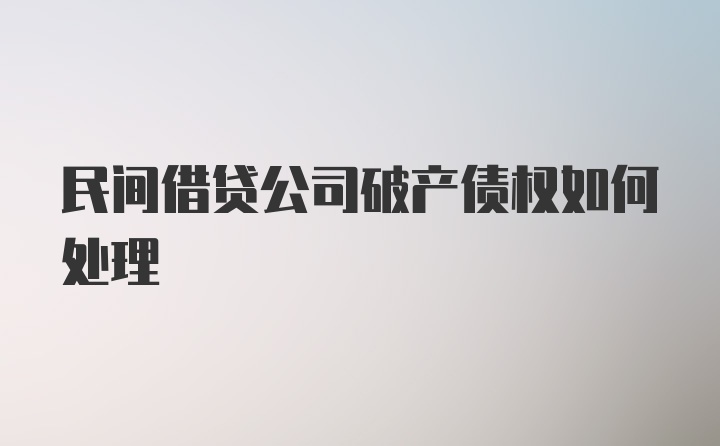 民间借贷公司破产债权如何处理